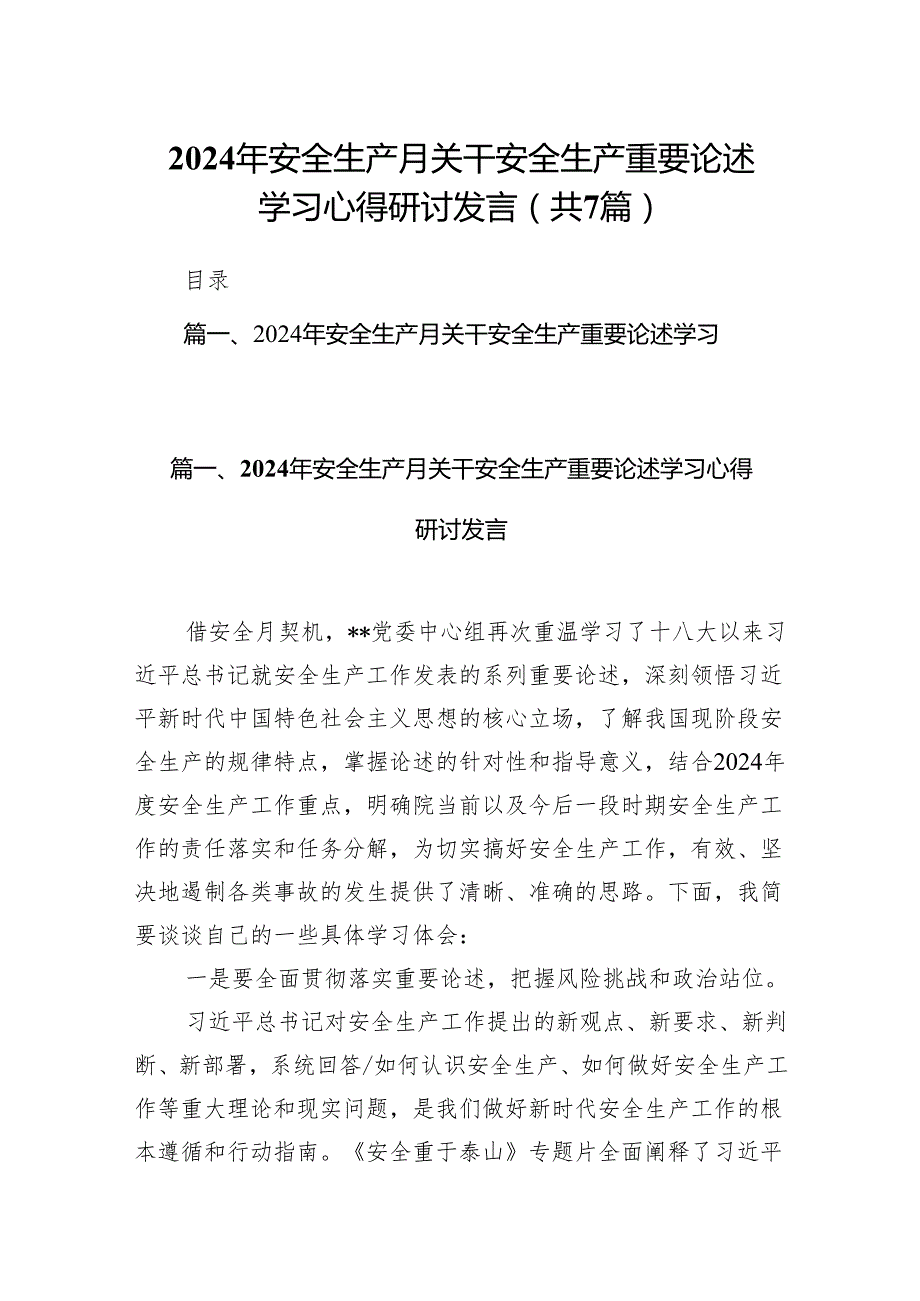 2024年安全生产月关干安全生产重要论述学习心得研讨发言（共7篇）

目录

篇一、2024年安全生产月关干安全生产重要论述学习

篇一、2024年安全生产月关干安全生产重要论述学习心得研讨发言

借安全月契机，**党委中心组再次重温学习了十八大以来习近平总书记就安全生产工作发表的系列重要论述，深刻领悟习近平新时代中国特色社会主义思想的核心立场，了解我国现阶段安全生产的规律特点，掌握论述的针对性和指导意义，结合2024年度安全生产工作重点，明确院当前以及今后一段时期安全生产工作的责任落实和任务分解，为切实搞好安全生产工作，有效、坚决地遏制各类事故的发生提供了清晰、准确的思路。下面，我简要谈谈自己的一些具体学习体会：

一是要全面贯彻落实重要论述，把握风险挑战和政治站位。

习近平总书记对安全生产工作提出的新观点、新要求、新判断、新部署，系统回答/如何认识安全生产、如何做好安全生产工作等重大理论和现实问题，是我们做好新时代安全生产工作的根本遵循和行动指南。《安全重于泰山》专题片全面阐释了习近平